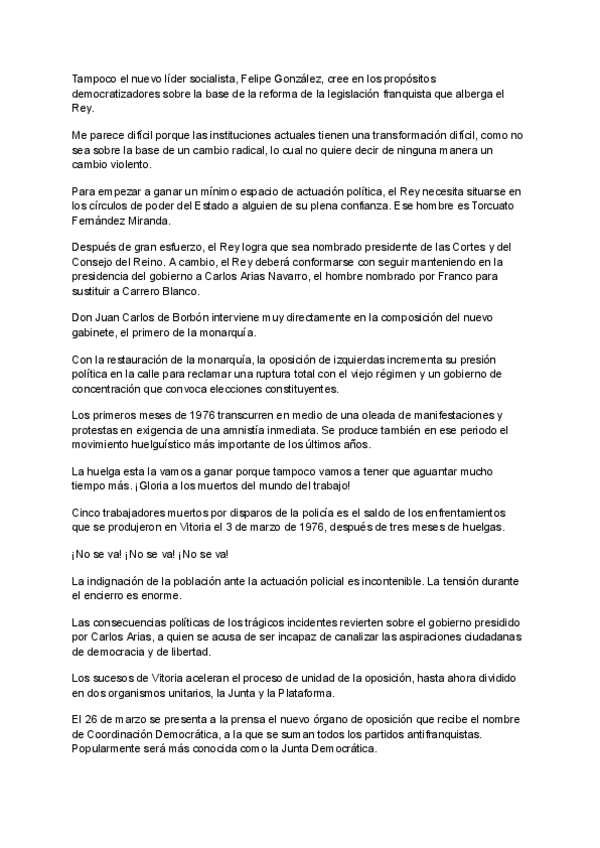 Tampoco el nuevo líder socialista, Felipe González, cree en los propósitos democratizadores sobre la base de la reforma de la legislación franquista que alberga el Rey.

Me parece difícil porque las instituciones actuales tienen una transformación difícil, como no sea sobre la base de un cambio radical, lo cual no quiere decir de ninguna manera un cambio violento.

Para empezar a ganar un mínimo espacio de actuación política, el Rey necesita situarse en los círculos de poder del Estado a alguien de su plena confianza. Ese hombre es Torcuato Fernández Miranda.

Después de gran esfuerzo, el Rey logra que sea nombrado presidente de las Cortes y del Consejo del Reino. A cambio, el Rey deberá conformarse con seguir manteniendo en la presidencia del gobierno a Carlos Arias Navarro, el hombre nombrado por Franco para sustituir a Carrero Blanco.

Don Juan Carlos de Borbón interviene muy directamente en la composición del nuevo gabinete, el primero de la monarquía.

Con la restauración de la monarquía, la oposición de izquierdas incrementa su presión política en la calle para reclamar una ruptura total con el viejo régimen y un gobierno de concentración que convoca elecciones constituyentes.

Los primeros meses de 1976 transcurren en medio de una oleada de manifestaciones y protestas en exigencia de una amnistía inmediata. Se produce también en ese periodo el movimiento huelguístico más importante de los últimos años.

La huelga esta la vamos a ganar porque tampoco vamos a tener que aguantar mucho tiempo más. ¡Gloria a los muertos del mundo del trabajo!

Cinco trabajadores muertos por disparos de la policía es el saldo de los enfrentamientos que se produjeron en Vitoria el 3 de marzo de 1976, después de tres meses de huelgas.

¡No se va! ¡No se va! ¡No se va!

La indignación de la población ante la actuación policial es incontenible. La tensión durante el encierro es enorme.

Las consecuencias políticas de los trágicos incidentes revierten sobre el gobierno presidido por Carlos Arias, a quien se acusa de ser incapaz de canalizar las aspiraciones ciudadanas de democracia y de libertad.

Los sucesos de Vitoria aceleran el proceso de unidad de la oposición, hasta ahora dividido en dos organismos unitarios, la Junta y la Plataforma.

El 26 de marzo se presenta a la prensa el nuevo órgano de oposición que recibe el nombre de Coordinación Democrática, a la que se suman todos los partidos antifranquistas. Popularmente será más conocida como la Junta Democrática.